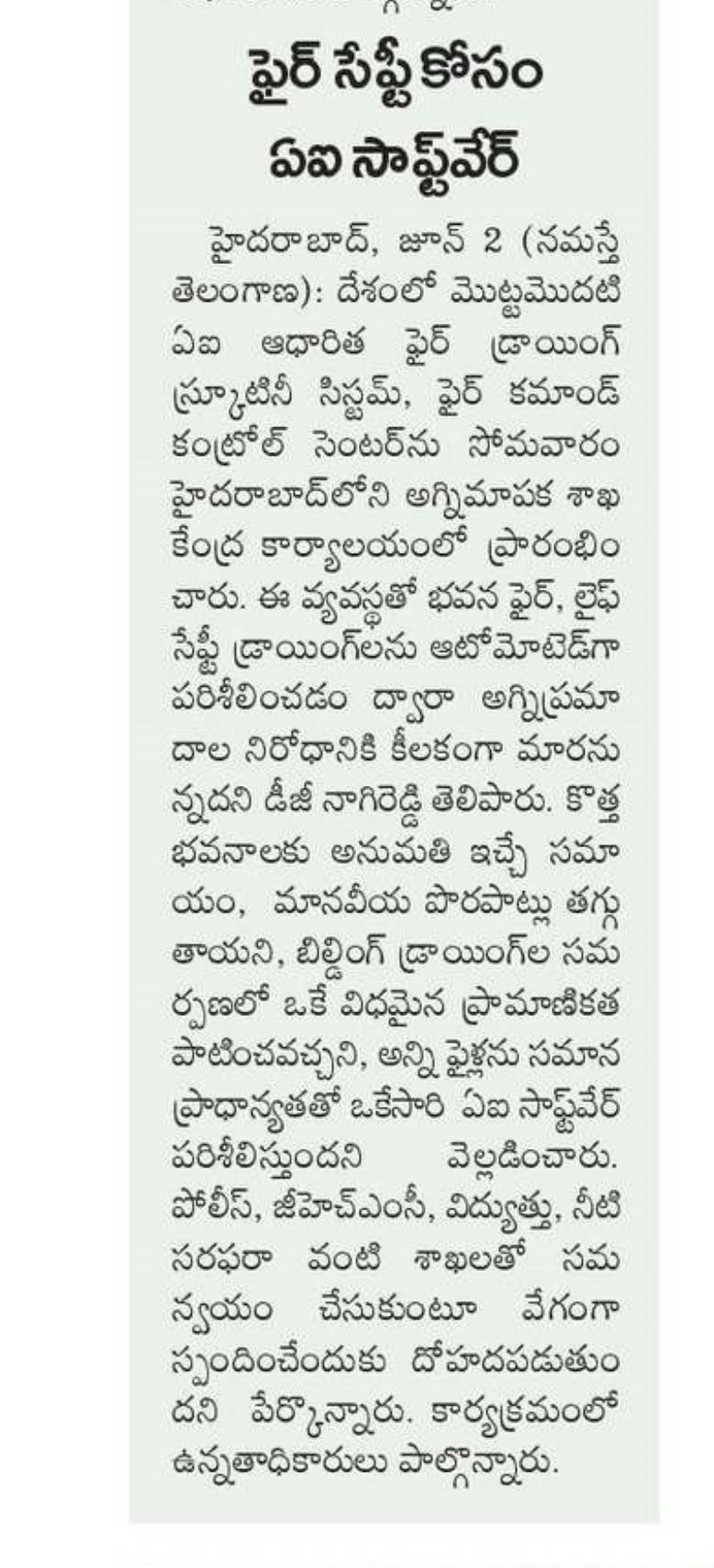 ఫైర్ సేఫ్టీ కోసం ఏఐ సాఫ్ట్‌వేర్

హైదరాబాద్, జూన్ 2 (నమస్తే తెలంగాణ): దేశంలో మొట్టమొదటి ఏఐ ఆధారిత ఫైర్ డ్రాయింగ్ స్క్రూటినీ సిస్టమ్, ఫైర్ కమాండ్ కంట్రోల్ సెంటర్‌ను సోమవారం హైదరాబాద్‌లోని అగ్నిమాపక శాఖ కేంద్ర కార్యాలయంలో ప్రారంభించారు. ఈ వ్యవస్థతో భవన ఫైర్, లైఫ్ సేఫ్టీ డ్రాయింగ్‌లను ఆటోమోటెడ్‌గా పరిశీలించడం ద్వారా అగ్నిప్రమాదాల నిరోధానికి కీలకంగా మారనున్నదని డీజీ నాగిరెడ్డి తెలిపారు. కొత్త భవనాలకు అనుమతి ఇచ్చే సమాయం, మానవీయ పొరపాట్లు తగ్గుతాయని, బిల్డింగ్ డ్రాయింగ్‌ల సమర్పణలో ఒకే విధమైన ప్రామాణికత పాటించవచ్చని, అన్ని ఫైళ్లను సమాన ప్రాధాన్యతతో ఒకేసారి ఏఐ సాఫ్ట్‌వేర్ పరిశీలిస్తుందని వెల్లడించారు. పోలీస్, జీహెచ్‌ఎంసీ, విద్యుత్తు, నీటి సరఫరా వంటి శాఖలతో సమన్వయం చేసుకుంటూ వేగంగా స్పందించేందుకు దోహదపడుతుందని పేర్కొన్నారు. కార్యక్రమంలో ఉన్నతాధికారులు పాల్గొన్నారు.